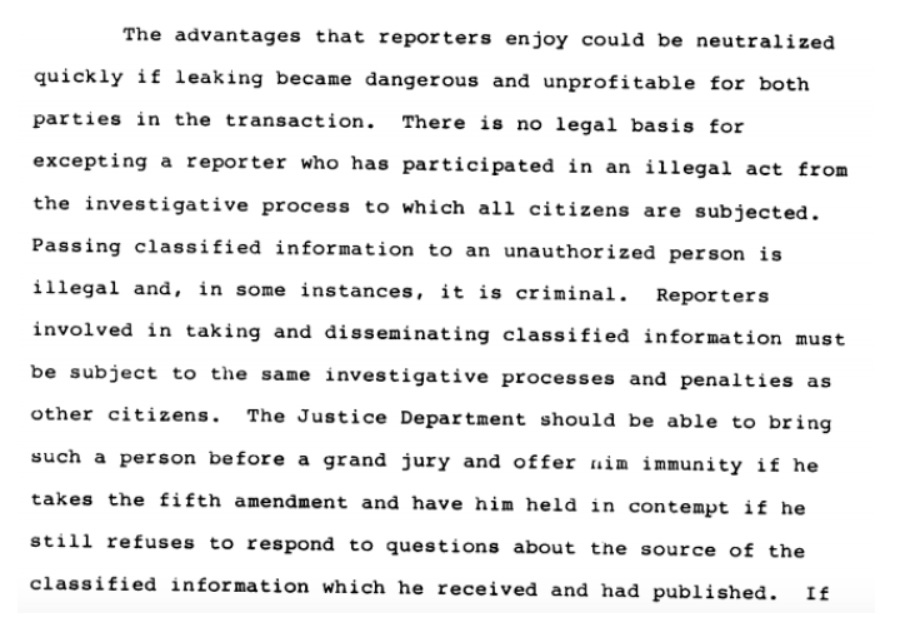 The advantages that reporters enjoy could be neutralized quickly if leaking became dangerous and unprofitable for both parties in the transaction. There is no legal basis for excepting a reporter who has participated in an illegal act from the investigative process to which all citizens are subjected. Passing classified information to an unauthorized person is illegal and, in some instances, it is criminal. Reporters involved in taking and disseminating classified information must be subject to the same investigative processes and penalties as other citizens. The Justice Department should be able to bring such a person before a grand jury and offer him immunity if he takes the fifth amendment and have him held in contempt if he still refuses to respond to questions about the source of the classified information which he received and had published. If